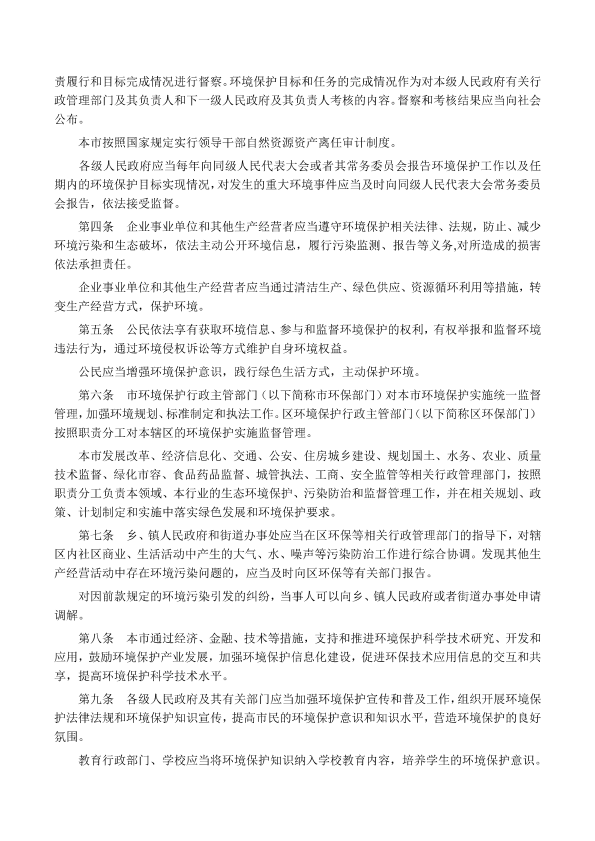 责履行和目标完成情况进行督察。环境保护目标和任务的完成情况作为对本级人民政府有关行政管理部门及其负责人和下一级人民政府及其负责人考核的内容。督察和考核结果应当向社会公布。

本市按照国家规定实行领导干部自然资源资产离任审计制度。

各级人民政府应当每年向同级人民代表大会或者其常务委员会报告环境保护工作以及任期内的环境保护目标实现情况，对发生的重大环境事件应当及时向同级人民代表大会常务委员会报告，依法接受监督。

第四条　企业事业单位和其他生产经营者应当遵守环境保护相关法律、法规，防止、减少环境污染和生态破坏，依法主动公开环境信息，履行污染监测、报告等义务，对所造成的损害依法承担责任。

企业事业单位和其他生产经营者应当通过清洁生产、绿色供应、资源循环利用等措施，转变生产经营方式，保护环境。

第五条　公民依法享有获取环境信息、参与和监督环境保护的权利，有权举报和监督环境违法行为，通过环境侵权诉讼等方式维护自身环境权益。

公民应当增强环境保护意识，践行绿色生活方式，主动保护环境。

第六条　市环境保护行政主管部门（以下简称市环保部门）对本市环境保护实施统一监督管理，加强环境规划、标准制定和执法工作。区环境保护行政主管部门（以下简称区环保部门）按照职责分工对本辖区的环境保护实施监督管理。

本市发展改革、经济信息化、交通、公安、住房城乡建设、规划国土、水务、农业、质量技术监督、绿化市容、食品药品监督、城管执法、工商、安全监管等相关行政管理部门，按照职责分工负责本领域、本行业的生态环境保护、污染防治和监督管理工作，并在相关规划、政策、计划制定和实施中落实绿色发展和环境保护要求。

第七条　乡、镇人民政府和街道办事处应当在区环保等相关行政管理部门的指导下，对辖区内社区商业、生活活动中产生的大气、水、噪声等污染防治工作进行综合协调。发现其他生产经营活动中存在环境污染问题的，应当及时向区环保等有关部门报告。

对因前款规定的环境污染引发的纠纷，当事人可以向乡、镇人民政府或者街道办事处申请调解。

第八条　本市通过经济、金融、技术等措施，支持和推进环境保护科学技术研究、开发和应用，鼓励环境保护产业发展，加强环境保护信息化建设，促进环保技术应用信息的交互和共享，提高环境保护科学技术水平。

第九条　各级人民政府及其有关部门应当加强环境保护宣传和普及工作，组织开展环境保护法律法规和环境保护知识宣传，提高市民的环境保护意识和知识水平，营造环境保护的良好氛围。

教育行政部门、学校应当将环境保护知识纳入学校教育内容，培养学生的环境保护意识。